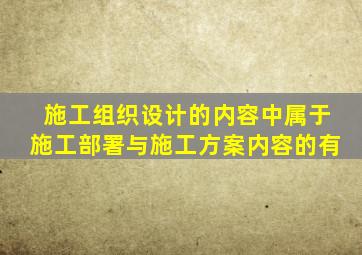 施工组织设计的内容中属于施工部署与施工方案内容的有